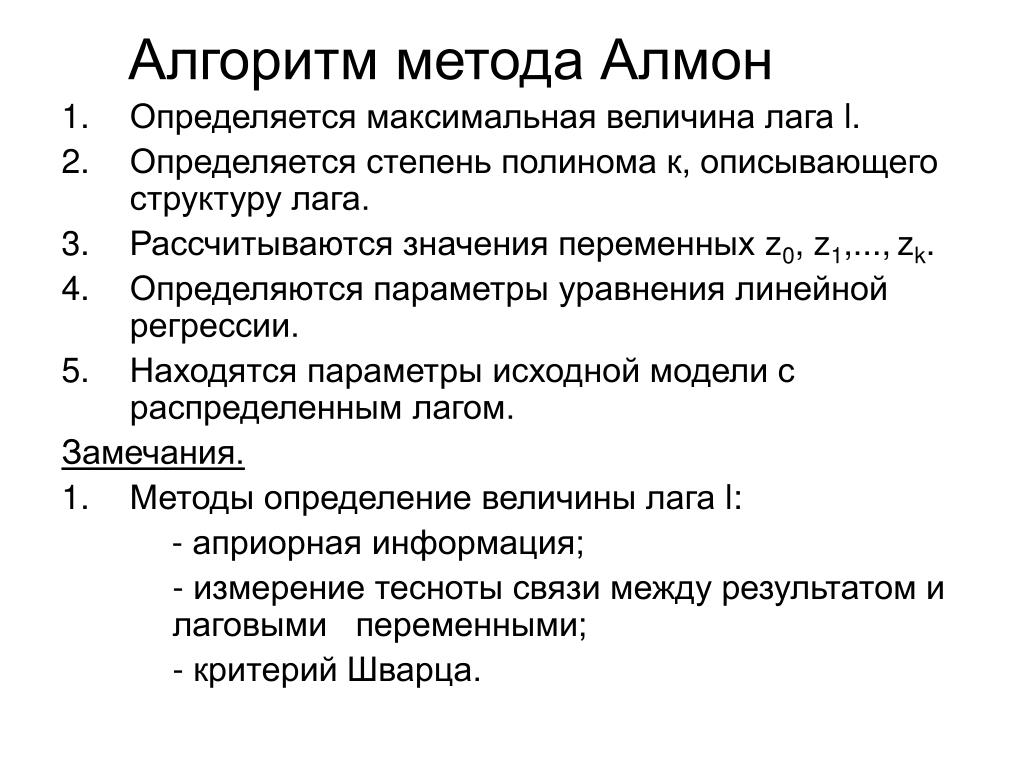 Алгоритм метода Алмон

1. Определяется максимальная величина лага l.
2. Определяется степень полинома к, описывающего структуру лага.
3. Рассчитываются значения переменных $z_0$, $z_1$,..., $z_k$.
4. Определяются параметры уравнения линейной регрессии.
5. Находятся параметры исходной модели с распределенным лагом.

Замечания.

1. Методы определение величины лага l:

- априорная информация;

- измерение тесноты связи между результатом и лаговыми переменными;

- критерий Шварца.